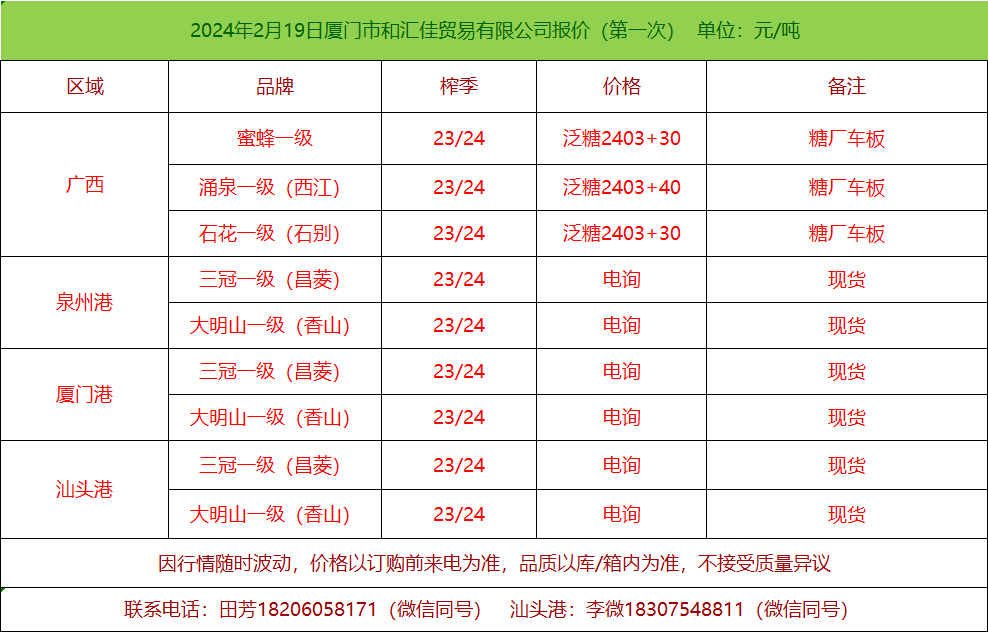 2024年2月19日厦门市和汇佳贸易有限公司报价（第一次） 单位：元/吨

| 区域 | 品牌 | 榨季 | 价格 | 备注 |
|---|---|---|---|---|
| 广西 | 蜜蜂一级 | 23/24 | 泛糖2403+30 | 糖厂车板 |
|  | 涌泉一级（西江） | 23/24 | 泛糖2403+40 | 糖厂车板 |
|  | 石花一级（石别） | 23/24 | 泛糖2403+30 | 糖厂车板 |
| 泉州港 | 三冠一级（昌菱） | 23/24 | 电询 | 现货 |
|  | 大明山一级（香山） | 23/24 | 电询 | 现货 |
| 厦门港 | 三冠一级（昌菱） | 23/24 | 电询 | 现货 |
|  | 大明山一级（香山） | 23/24 | 电询 | 现货 |
| 汕头港 | 三冠一级（昌菱） | 23/24 | 电询 | 现货 |
|  | 大明山一级（香山） | 23/24 | 电询 | 现货 |

因行情随时波动，价格以订购前来电为准，品质以库/箱内为准，不接受质量异议

联系电话：田芳18206058171（微信同号） 汕头港：李微18307548811（微信同号）